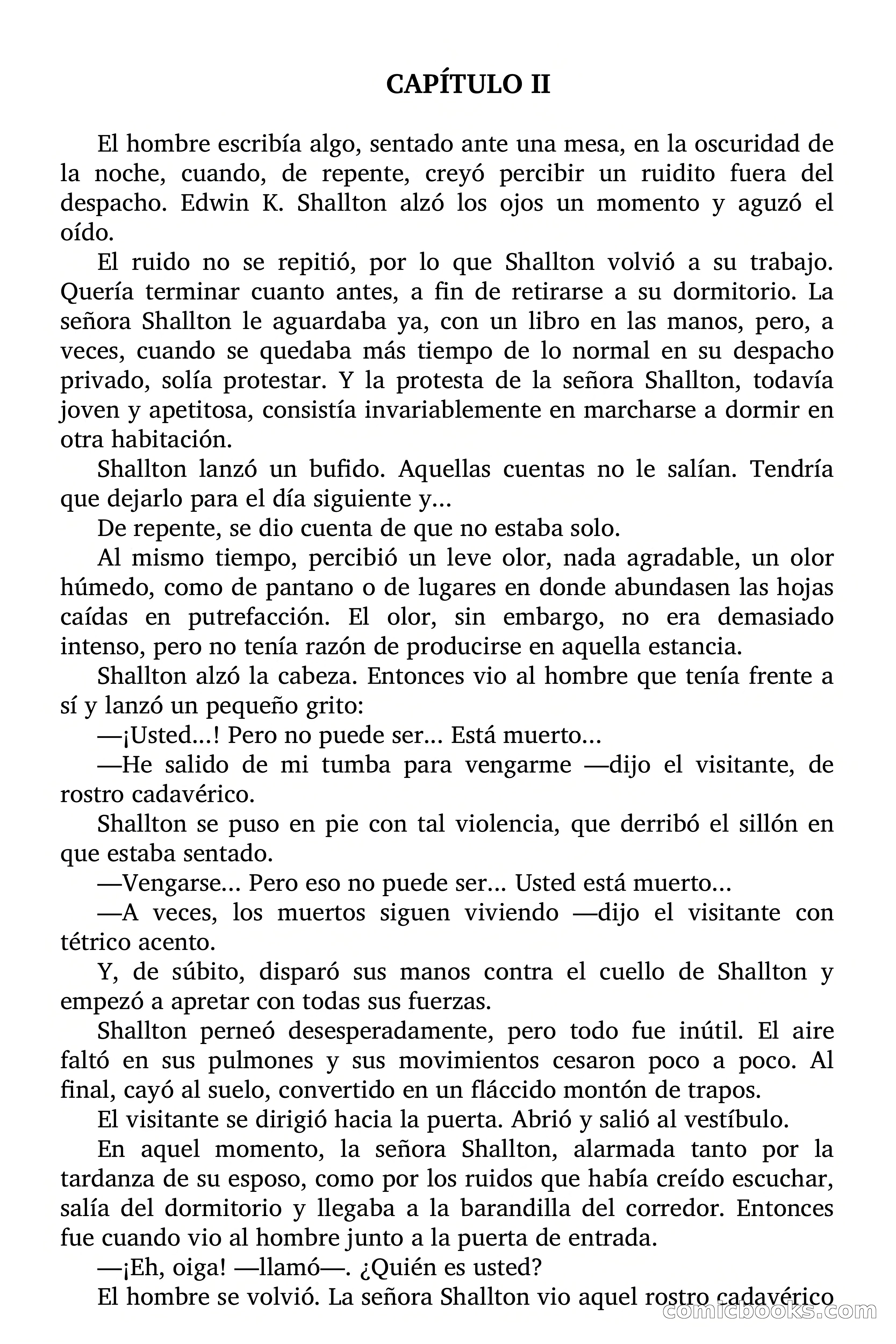 CAPÍTULO II

El hombre escribía algo, sentado ante una mesa, en la oscuridad de la noche, cuando, de repente, creyó percibir un ruidito fuera del despacho. Edwin K. Shallton alzó los ojos un momento y aguzó el oído.

El ruido no se repitió, por lo que Shallton volvió a su trabajo. Quería terminar cuanto antes, a fin de retirarse a su dormitorio. La señora Shallton le aguardaba ya, con un libro en las manos, pero, a veces, cuando se quedaba más tiempo de lo normal en su despacho privado, solía protestar. Y la protesta de la señora Shallton, todavía joven y apetitosa, consistía invariablemente en marcharse a dormir en otra habitación.

Shallton lanzó un bufido. Aquellas cuentas no le salían. Tendría que dejarlo para el día siguiente y...

De repente, se dio cuenta de que no estaba solo.

Al mismo tiempo, percibió un leve olor, nada agradable, un olor húmedo, como de pantano o de lugares en donde abundasen las hojas caídas en putrefacción. El olor, sin embargo, no era demasiado intenso, pero no tenía razón de producirse en aquella estancia.

Shallton alzó la cabeza. Entonces vio al hombre que tenía frente a sí y lanzó un pequeño grito:

—¡Usted...! Pero no puede ser... Está muerto...

—He salido de mi tumba para vengarme —dijo el visitante, de rostro cadavérico.

Shallton se puso en pie con tal violencia, que derribó el sillón en que estaba sentado.

—Vengarse... Pero eso no puede ser... Usted está muerto...

—A veces, los muertos siguen viviendo —dijo el visitante con tétrico acento.

Y, de súbito, disparó sus manos contra el cuello de Shallton y empezó a apretar con todas sus fuerzas.

Shallton perneó desesperadamente, pero todo fue inútil. El aire faltó en sus pulmones y sus movimientos cesaron poco a poco. Al final, cayó al suelo, convertido en un fláccido montón de trapos.

El visitante se dirigió hacia la puerta. Abrió y salió al vestíbulo.

En aquel momento, la señora Shallton, alarmada tanto por la tardanza de su esposo, como por los ruidos que había creído escuchar, salía del dormitorio y llegaba a la barandilla del corredor. Entonces fue cuando vio al hombre junto a la puerta de entrada.

—¡Eh, oiga! —llamó—. ¿Quién es usted?

El hombre se volvió. La señora Shallton vio aquel rostro cadavérico

comicbooks.com